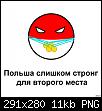 Польша слишком стронг для второго места

291x280 11kb PNG